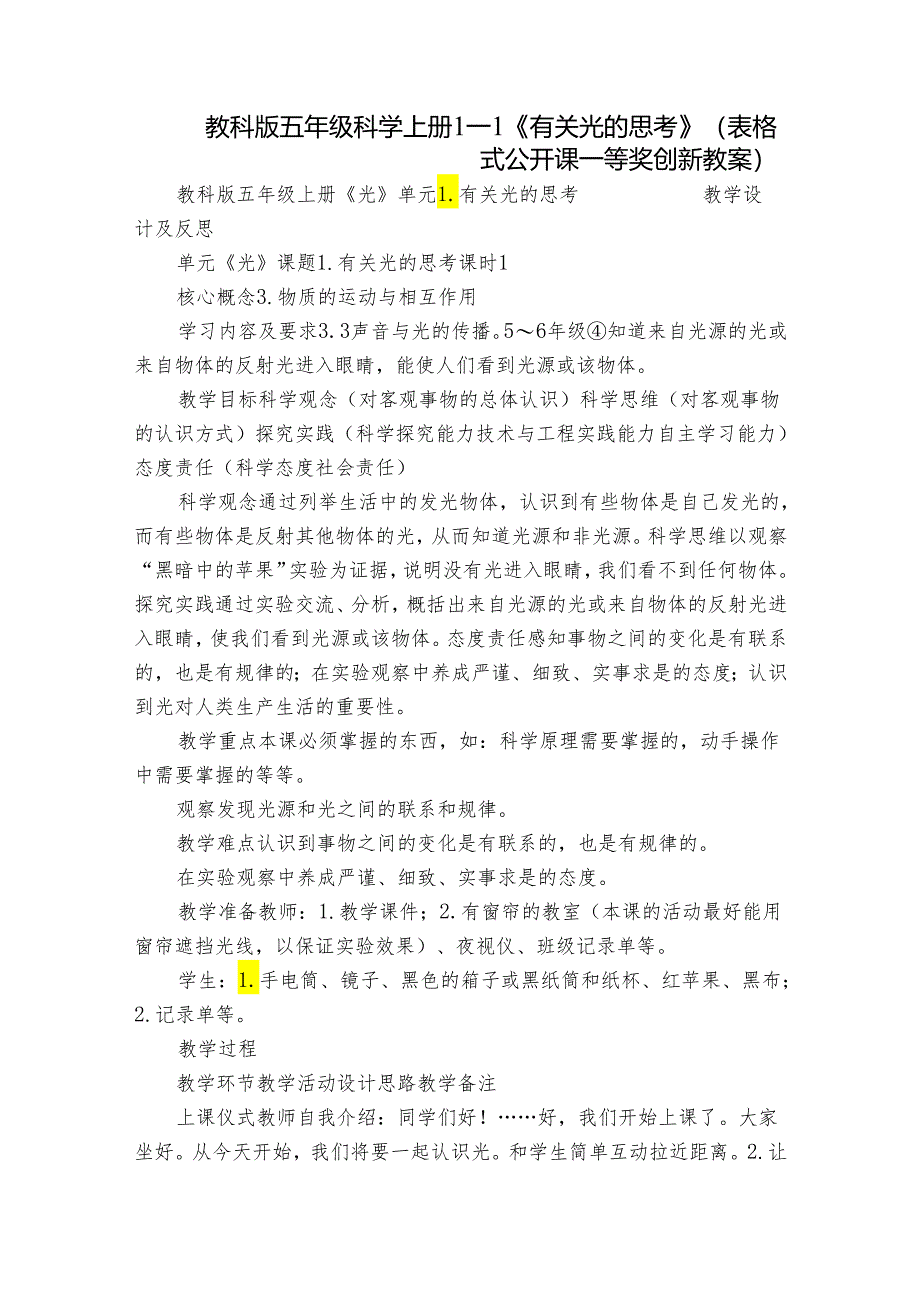 教科版五年级科学上册1—1《有关光的思考》（表格式公开课一等奖创新教案）

教科版五年级上册《光》单元1.有关光的思考 教学设计及反思

单元《光》课题1.有关光的思考课时1

核心概念3.物质的运动与相互作用

学习内容及要求3.3声音与光的传播。5～6年级④知道来自光源的光或来自物体的反射光进入眼睛，能使人们看到光源或该物体。

教学目标科学观念（对客观事物的总体认识）科学思维（对客观事物的认识方式）探究实践（科学探究能力技术与工程实践能力自主学习能力）态度责任（科学态度社会责任）

科学观念通过列举生活中的发光物体，认识到有些物体是自己发光的，而有些物体是反射其他物体的光，从而知道光源和非光源。科学思维以观察“黑暗中的苹果”实验为证据，说明没有光进入眼睛，我们看不到任何物体。探究实践通过实验交流、分析，概括出来自光源的光或来自物体的反射光进入眼睛，使我们看到光源或该物体。态度责任感知事物之间的变化是有联系的，也是有规律的；在实验观察中养成严谨、细致、实事求是的态度；认识到光对人类生产生活的重要性。

教学重点本课必须掌握的东西，如：科学原理需要掌握的，动手操作中需要掌握的等等。

观察发现光源和光之间的联系和规律。

教学难点认识到事物之间的变化是有联系的，也是有规律的。

在实验观察中养成严谨、细致、实事求是的态度。

教学准备教师：1.教学课件；2.有窗帘的教室（本课的活动最好能用窗帘遮挡光线，以保证实验效果）、夜视仪、班级记录单等。

学生：1.手电筒、镜子、黑色的箱子或黑纸筒和纸杯、红苹果、黑布；2.记录单等。

教学过程

教学环节教学活动设计思路教学备注

上课仪式教师自我介绍：同学们好！……好，我们开始上课了。大家坐好。从今天开始，我们将要一起认识光。和学生简单互动拉近距离。2.让